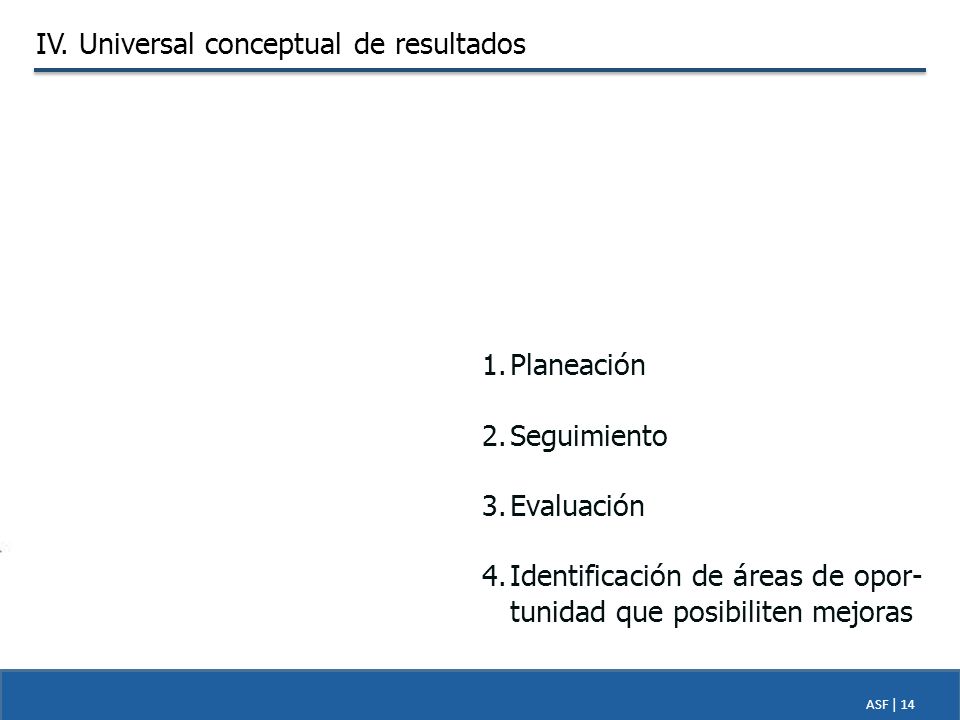 IV. Universal conceptual de resultados

1. Planeación

2. Seguimiento

3. Evaluación

4. Identificación de áreas de oportunidad que posibiliten mejoras

ASF | 14